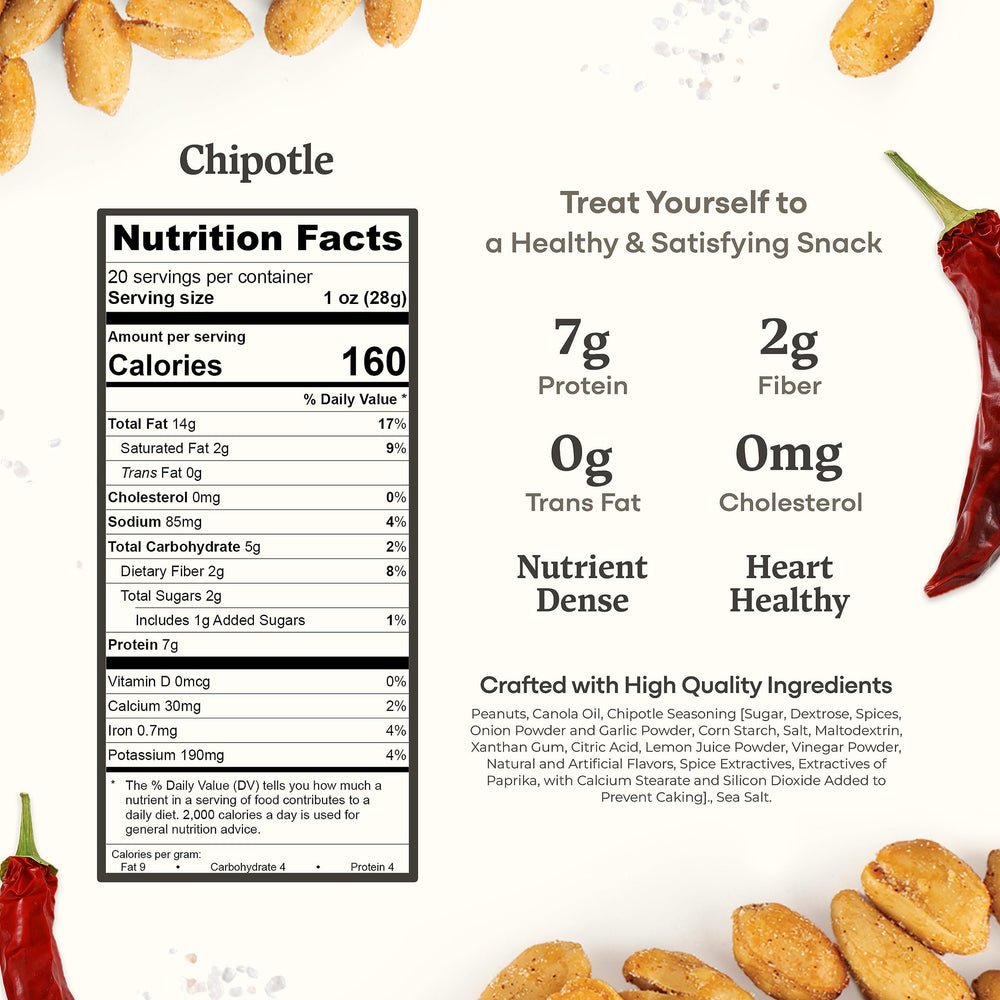 Chipotle

Nutrition Facts
20 servings per container
Serving size 1 oz (28g)

Amount per serving
Calories 160

% Daily Value *
Total Fat 14g 17%
Saturated Fat 2g 9%
Trans Fat 0g
Cholesterol 0mg 0%
Sodium 85mg 4%
Total Carbohydrate 5g 2%
Dietary Fiber 2g 8%
Total Sugars 2g
Includes 1g Added Sugars 1%
Protein 7g
Vitamin D 0mcg 0%
Calcium 30mg 2%
Iron 0.7mg 4%
Potassium 190mg 4%

* The % Daily Value (DV) tells you how much a nutrient in a serving of food contributes to a daily diet. 2,000 calories a day is used for general nutrition advice.

Calories per gram:
Fat 9 • Carbohydrate 4 • Protein 4

Treat Yourself to
a Healthy & Satisfying Snack

7g
Protein

2g
Fiber

0g
Trans Fat

0mg
Cholesterol

Nutrient
Dense

Heart
Healthy

Crafted with High Quality Ingredients

Peanuts, Canola Oil, Chipotle Seasoning [Sugar, Dextrose, Spices, Onion Powder and Garlic Powder, Corn Starch, Salt, Maltodextrin, Xanthan Gum, Citric Acid, Lemon Juice Powder, Vinegar Powder, Natural and Artificial Flavors, Spice Extractives, Extractives of Paprika, with Calcium Stearate and Silicon Dioxide Added to Prevent Caking]., Sea Salt.